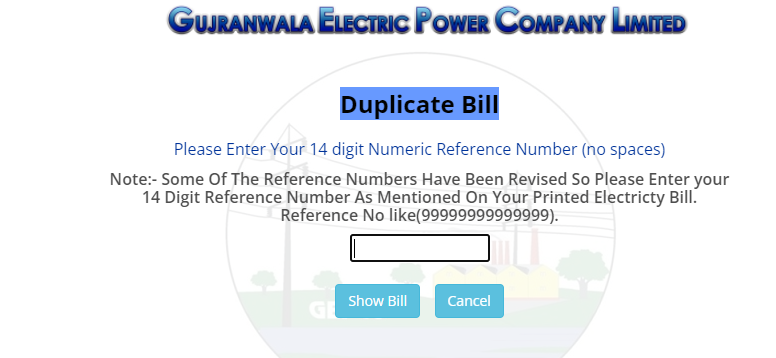 GUJRANWALA ELECTRIC POWER COMPANY LIMITED

Duplicate Bill

Please Enter Your 14 digit Numeric Reference Number (no spaces)

Note:- Some Of The Reference Numbers Have Been Revised So Please Enter your 14 Digit Reference Number As Mentioned On Your Printed Electricty Bill. Reference No like(99999999999999).

Show Bill Cancel